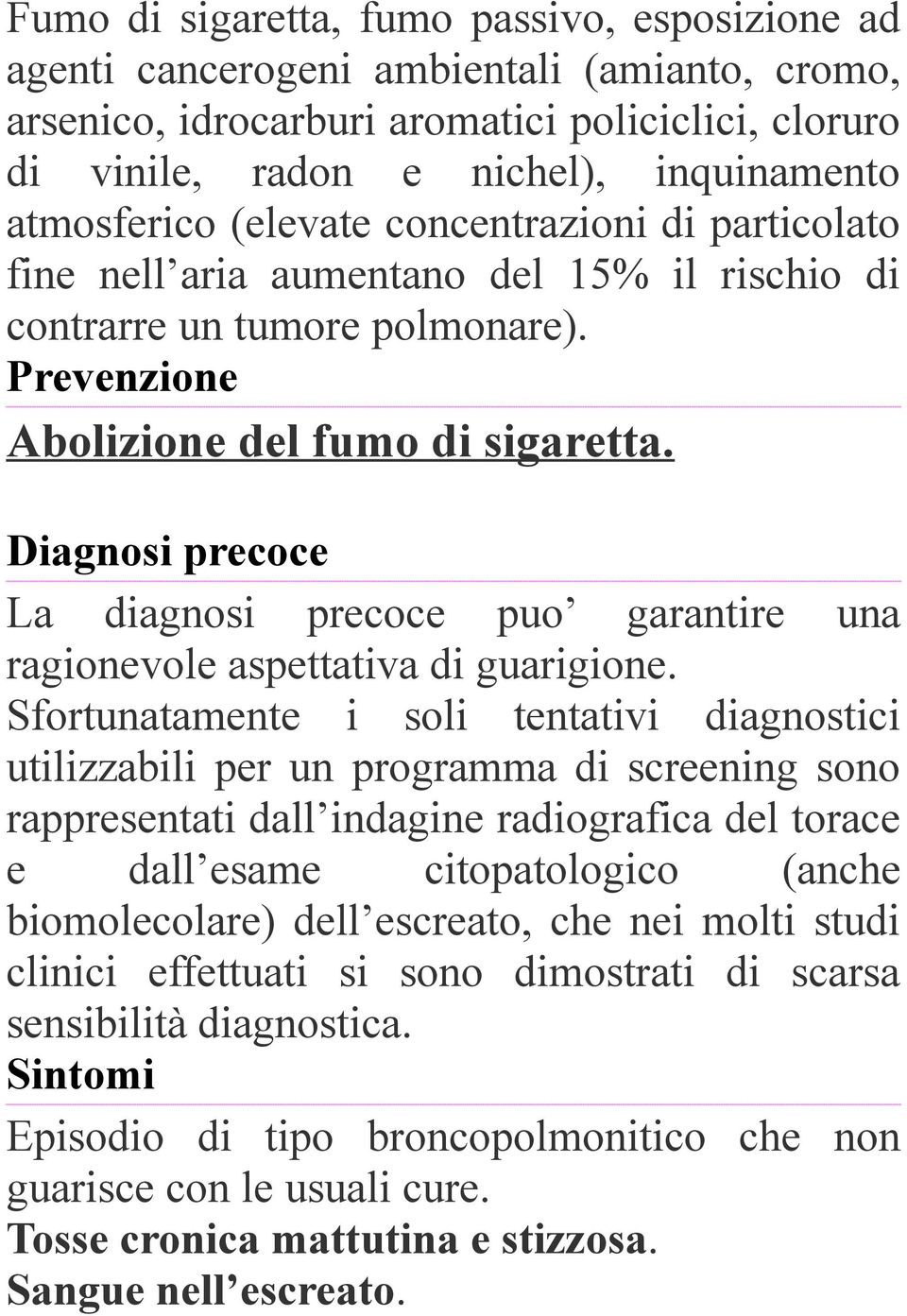 Fumo di sigaretta, fumo passivo, esposizione ad agenti cancerogeni ambientali (amianto, cromo, arsenico, idrocarburi aromatici policiclici, cloruro di vinile, radon e nichel), inquinamento atmosferico (elevate concentrazioni di particolato fine nell’aria aumentano del 15% il rischio di contrarre un tumore polmonare).
Prevenzione

Abolizione del fumo di sigaretta.

Diagnosi precoce

La diagnosi precoce puo’ garantire una ragionevole aspettativa di guarigione.
Sfortunatamente i soli tentativi diagnostici utilizzabili per un programma di screening sono rappresentati dall’indagine radiografica del torace e dall’esame citopatologico (anche biomolecolare) dell’escreato, che nei molti studi clinici effettuati si sono dimostrati di scarsa sensibilità diagnostica.
Sintomi

Episodio di tipo broncopolmonitico che non guarisce con le usuali cure.
Tosse cronica mattutina e stizzosa.
Sangue nell’escreato.